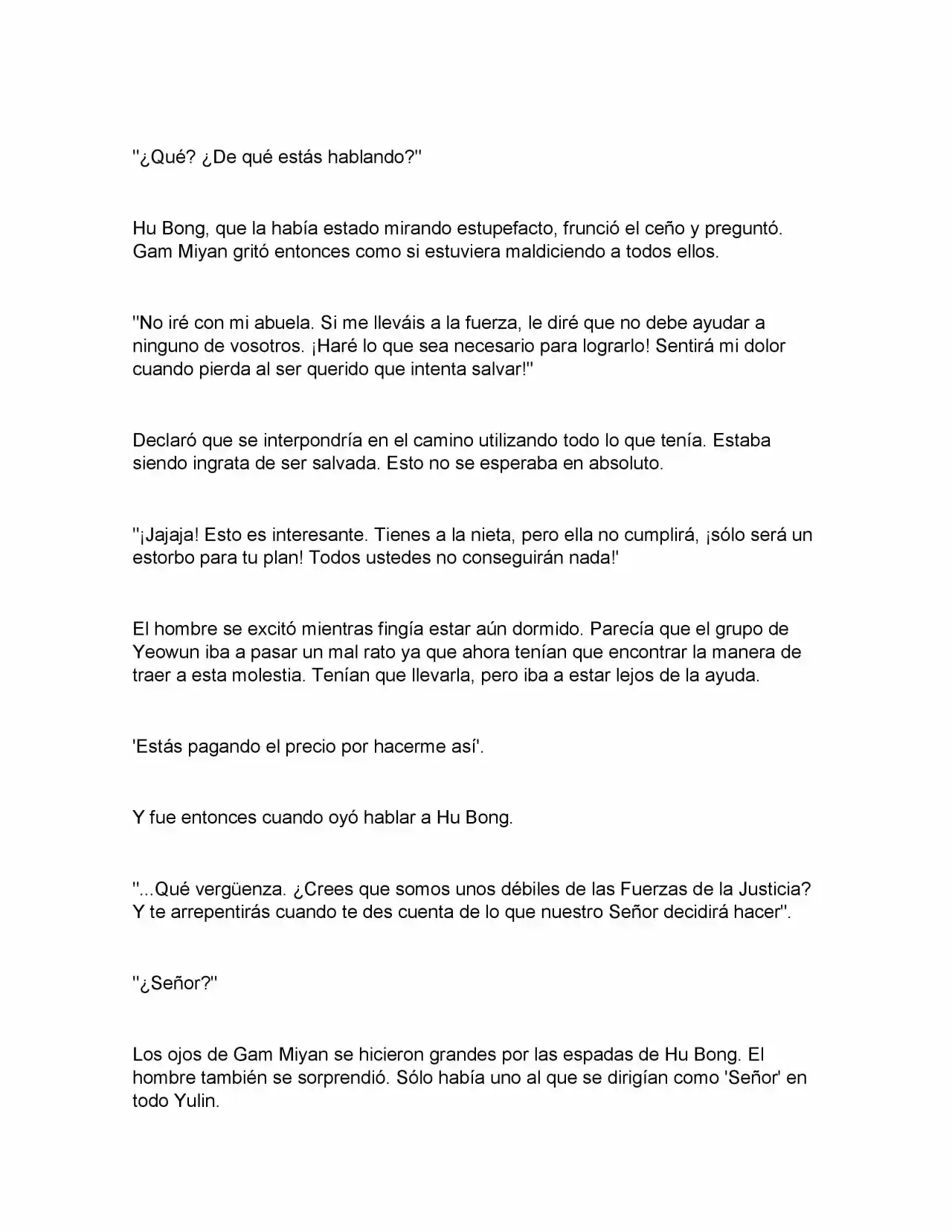 "¿Qué? ¿De qué estás hablando?"

Hu Bong, que la había estado mirando estupefacto, frunció el ceño y preguntó. Gam Miyan gritó entonces como si estuviera maldiciendo a todos ellos.

"No iré con mi abuela. Si me lleváis a la fuerza, le diré que no debe ayudar a ninguno de vosotros. ¡Haré lo que sea necesario para lograrlo! Sentirá mi dolor cuando pierda al ser querido que intenta salvar!"

Declaró que se interpondría en el camino utilizando todo lo que tenía. Estaba siendo ingrata de ser salvada. Esto no se esperaba en absoluto.

"¡Jajaja! Esto es interesante. Tienes a la nieta, pero ella no cumplirá, ¡sólo será un estorbo para tu plan! Todos ustedes no conseguirán nada!'

El hombre se excitó mientras fingía estar aún dormido. Parecía que el grupo de Yeowun iba a pasar un mal rato ya que ahora tenían que encontrar la manera de traer a esta molestia. Tenían que llevarla, pero iba a estar lejos de la ayuda.

'Estás pagando el precio por hacerme así'.

Y fue entonces cuando oyó hablar a Hu Bong.

"...Qué vergüenza. ¿Crees que somos unos débiles de las Fuerzas de la Justicia? Y te arrepentirás cuando te des cuenta de lo que nuestro Señor decidirá hacer".

"¿Señor?"

Los ojos de Gam Miyan se hicieron grandes por las espadas de Hu Bong. El hombre también se sorprendió. Sólo había uno al que se dirigían como 'Señor' en todo Yulin.